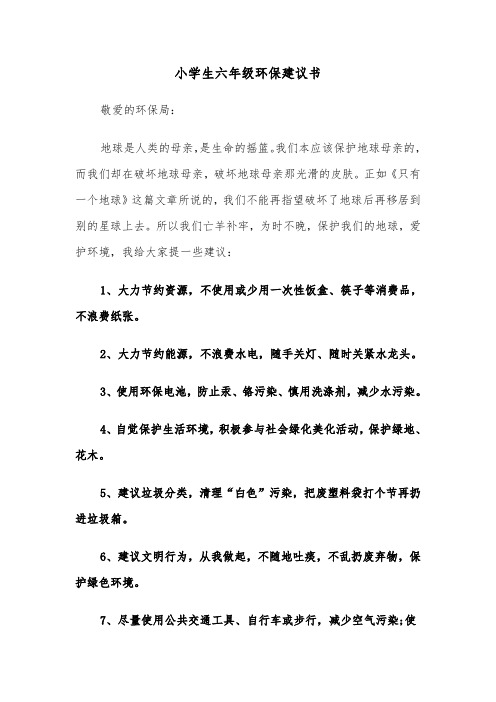 小学生六年级环保建议书

敬爱的环保局:

地球是人类的母亲,是生命的摇篮。我们本应该保护地球母亲的,而我们却在破坏地球母亲，破坏地球母亲那光滑的皮肤。正如《只有一个地球》这篇文章所说的，我们不能再指望破坏了地球后再移居到别的星球上去。所以我们亡羊补牢，为时不晚，保护我们的地球，爱护环境，我给大家提一些建议:

1、大力节约资源，不使用或少用一次性饭盒、筷子等消费品，不浪费纸张。

2、大力节约能源，不浪费水电，随手关灯、随时关紧水龙头。

3、使用环保电池，防止汞、铬污染、慎用洗涤剂，减少水污染。

4、自觉保护生活环境，积极参与社会绿化美化活动，保护绿地、花木。

5、建议垃圾分类，清理“白色”污染，把废塑料袋打个节再扔进垃圾箱。

6、建议文明行为，从我做起，不随地吐痰，不乱扔废弃物，保护绿色环境。

7、尽量使用公共交通工具、自行车或步行，减少空气污染;使